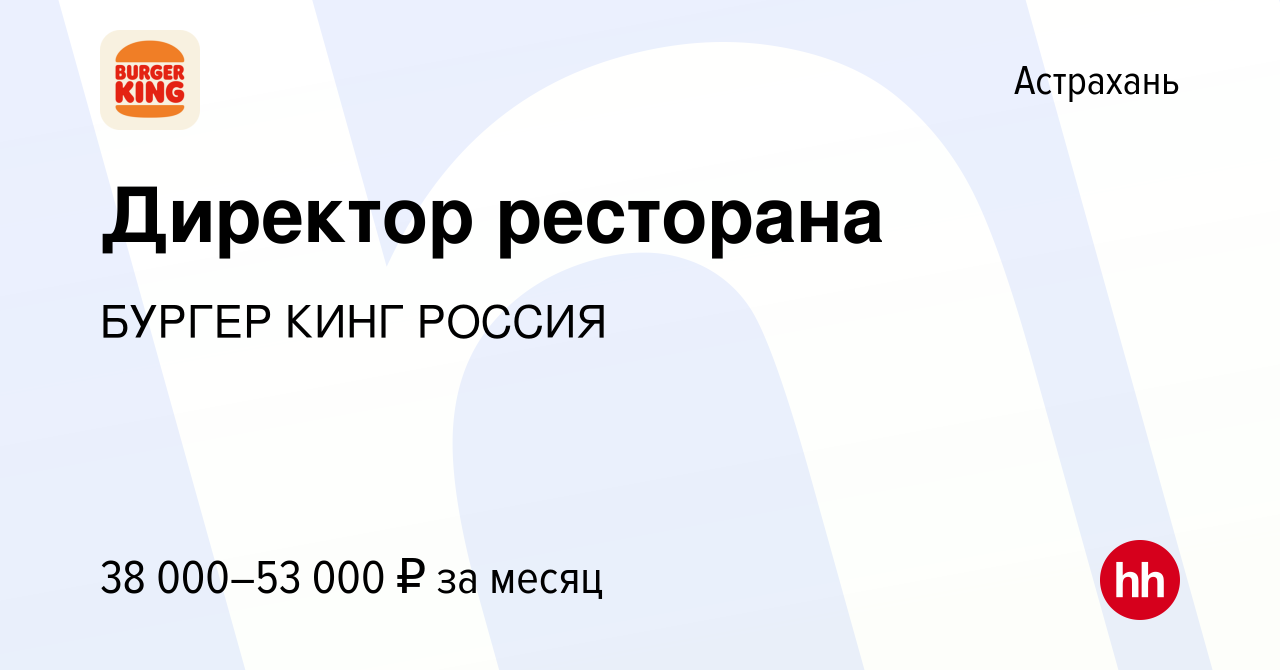 BURGER KING

Астрахань

Директор ресторана

БУРГЕР КИНГ РОССИЯ

38 000–53 000 ₽ за месяц

hh